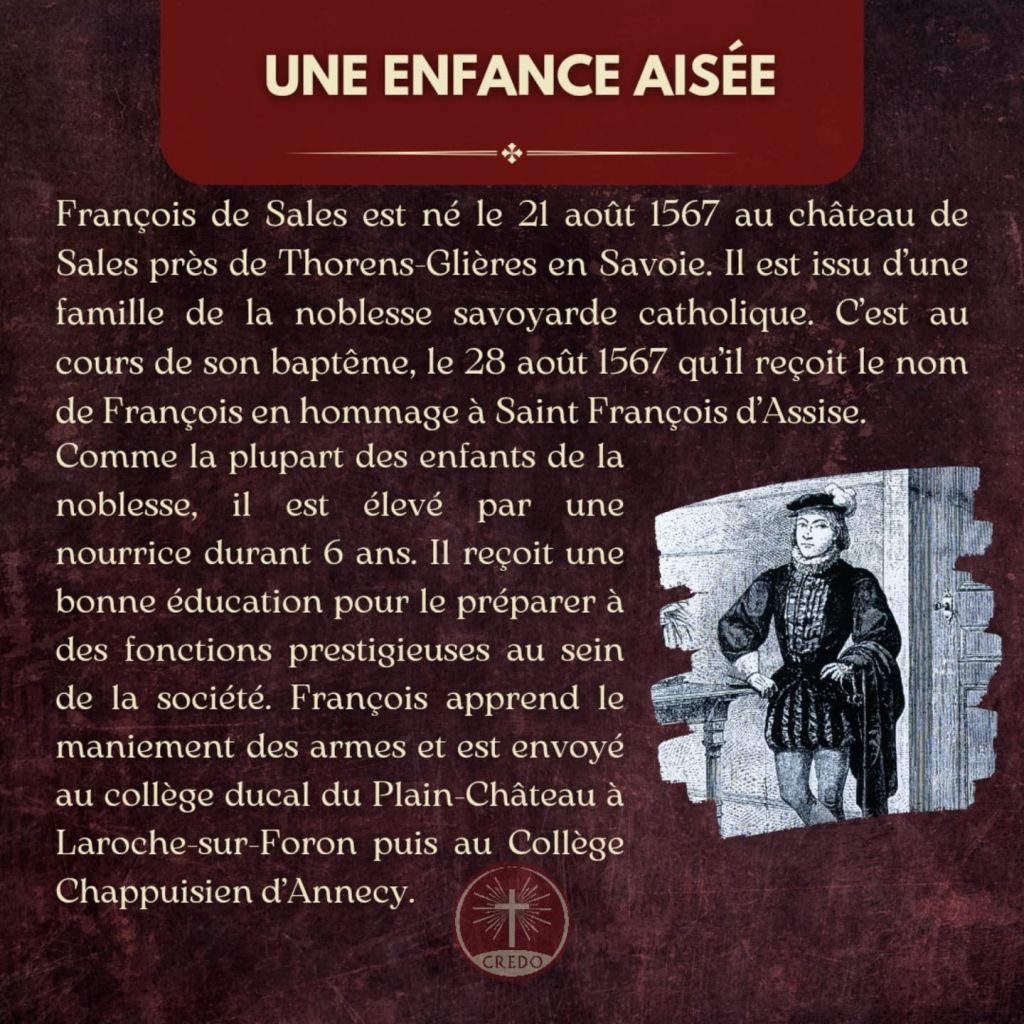 UNE ENFANCE AISÉE

François de Sales est né le 21 août 1567 au château de Sales près de Thorens-Glières en Savoie. Il est issu d'une famille de la noblesse savoyarde catholique. C'est au cours de son baptême, le 28 août 1567 qu'il reçoit le nom de François en hommage à Saint François d'Assise.

Comme la plupart des enfants de la noblesse, il est élevé par une nourrice durant 6 ans. Il reçoit une bonne éducation pour le préparer à des fonctions prestigieuses au sein de la société. François apprend le maniement des armes et est envoyé au collège ducal du Plain-Château à Laroche-sur-Foron puis au Collège Chappuisien d'Annecy.

CREDO